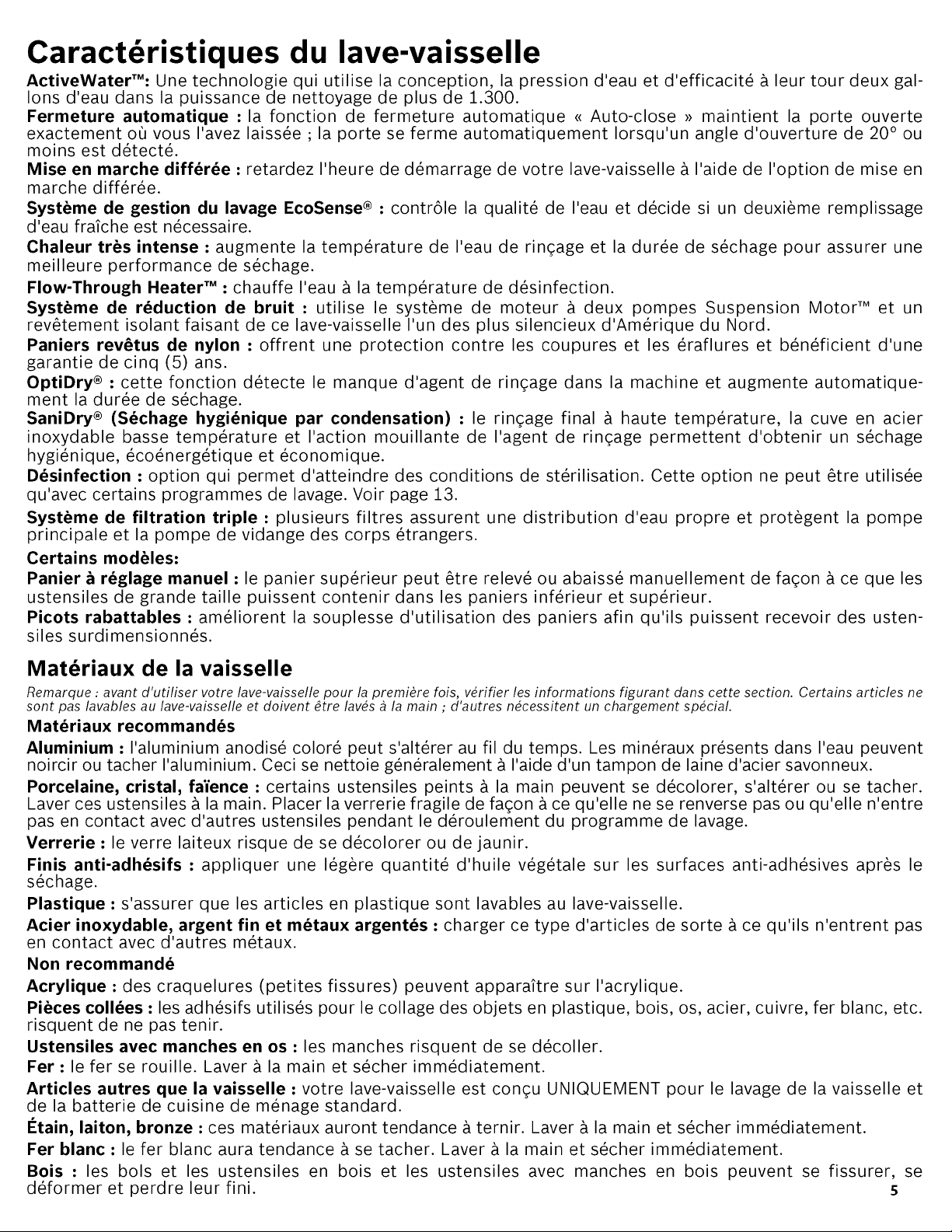 Caractéristiques du lave-vaisselle

ActiveWater™: Une technologie qui utilise la conception, la pression d'eau et d'efficacité à leur tour deux gallons d'eau dans la puissance de nettoyage de plus de 1.300.

Fermeture automatique : la fonction de fermeture automatique « Auto-close » maintient la porte ouverte exactement où vous l'avez laissée ; la porte se ferme automatiquement lorsqu'un angle d'ouverture de 20° ou moins est détecté.

Mise en marche différée : retardez l'heure de démarrage de votre lave-vaisselle à l'aide de l'option de mise en marche différée.

Système de gestion du lavage EcoSense® : contrôle la qualité de l'eau et décide si un deuxième remplissage d'eau fraîche est nécessaire.

Chaleur très intense : augmente la température de l'eau de rinçage et la durée de séchage pour assurer une meilleure performance de séchage.

Flow-Through Heater™ : chauffe l'eau à la température de désinfection.

Système de réduction de bruit : utilise le système de moteur à deux pompes Suspension Motor™ et un revêtement isolant faisant de ce lave-vaisselle l'un des plus silencieux d'Amérique du Nord.

Paniers revêtus de nylon : offrent une protection contre les coupures et les éraflures et bénéficient d'une garantie de cinq (5) ans.

OptiDry® : cette fonction détecte le manque d'agent de rinçage dans la machine et augmente automatiquement la durée de séchage.

SaniDry® (Séchage hygiénique par condensation) : le rinçage final à haute température, la cuve en acier inoxydable basse température et l'action mouillante de l'agent de rinçage permettent d'obtenir un séchage hygiénique, écoénergétique et économique.

Désinfection : option qui permet d'atteindre des conditions de stérilisation. Cette option ne peut être utilisée qu'avec certains programmes de lavage. Voir page 13.

Système de filtration triple : plusieurs filtres assurent une distribution d'eau propre et protègent la pompe principale et la pompe de vidange des corps étrangers.

Certains modèles:

Panier à réglage manuel : le panier supérieur peut être relevé ou abaissé manuellement de façon à ce que les ustensiles de grande taille puissent contenir dans les paniers inférieur et supérieur.

Picots rabattables : améliorent la souplesse d'utilisation des paniers afin qu'ils puissent recevoir des ustensiles surdimensionnés.

Matériaux de la vaisselle

Remarque : avant d'utiliser votre lave-vaisselle pour la première fois, vérifier les informations figurant dans cette section. Certains articles ne sont pas lavables au lave-vaisselle et doivent être lavés à la main ; d'autres nécessitent un chargement spécial.

Matériaux recommandés

Aluminium : l'aluminium anodisé coloré peut s'altérer au fil du temps. Les minéraux présents dans l'eau peuvent noircir ou tacher l'aluminium. Ceci se nettoie généralement à l'aide d'un tampon de laine d'acier savonneux.

Porcelaine, cristal, faïence : certains ustensiles peints à la main peuvent se décolorer, s'altérer ou se tacher. Laver ces ustensiles à la main. Placer la verrerie fragile de façon à ce qu'elle ne se renverse pas ou qu'elle n'entre pas en contact avec d'autres ustensiles pendant le déroulement du programme de lavage.

Verrerie : le verre laiteux risque de se décolorer ou de jaunir.

Finis anti-adhésifs : appliquer une légère quantité d'huile végétale sur les surfaces anti-adhésives après le séchage.

Plastique : s'assurer que les articles en plastique sont lavables au lave-vaisselle.

Acier inoxydable, argent fin et métaux argentés : charger ce type d'articles de sorte à ce qu'ils n'entrent pas en contact avec d'autres métaux.

Non recommandé

Acrylique : des craquelures (petites fissures) peuvent apparaître sur l'acrylique.

Pièces collées : les adhésifs utilisés pour le collage des objets en plastique, bois, os, acier, cuivre, fer blanc, etc. risquent de ne pas tenir.

Ustensiles avec manches en os : les manches risquent de se décoller.

Fer : le fer se rouille. Laver à la main et sécher immédiatement.

Articles autres que la vaisselle : votre lave-vaisselle est conçu UNIQUEMENT pour le lavage de la vaisselle et de la batterie de cuisine de ménage standard.

Étain, laiton, bronze : ces matériaux auront tendance à ternir. Laver à la main et sécher immédiatement.

Fer blanc : le fer blanc aura tendance à se tacher. Laver à la main et sécher immédiatement.

Bois : les bols et les ustensiles en bois et les ustensiles avec manches en bois peuvent se fissurer, se déformer et perdre leur fini.

5